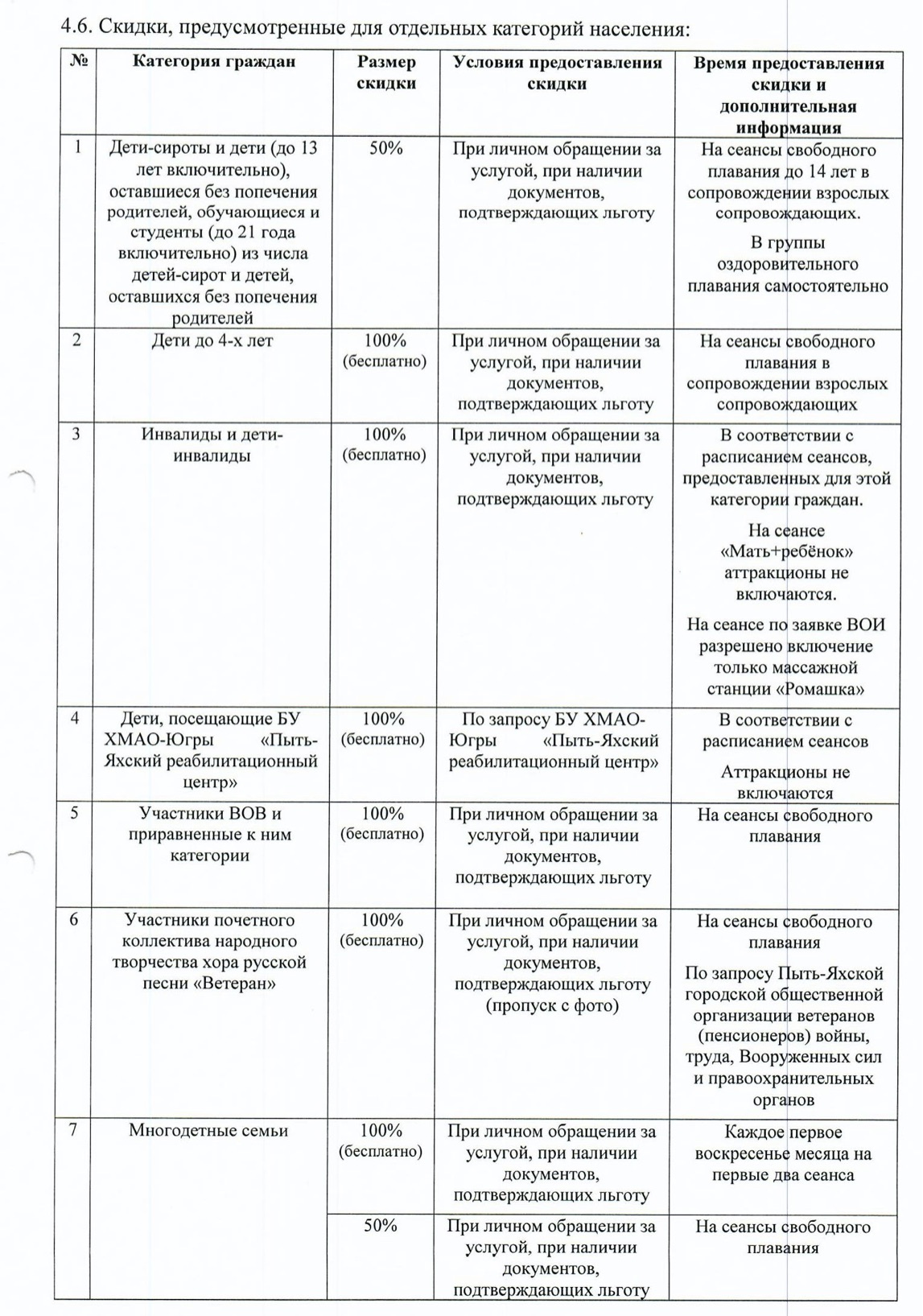 4.6. Скидки, предусмотренные для отдельных категорий населения:

| № | Категория граждан | Размер скидки | Условия предоставления скидки | Время предоставления скидки и дополнительная информация |
|---|---|---|---|---|
| 1 | Дети-сироты и дети (до 13 лет включительно), оставшиеся без попечения родителей, обучающиеся и студенты (до 21 года включительно) из числа детей-сирот и детей, оставшихся без попечения родителей | 50% | При личном обращении за услугой, при наличии документов, подтверждающих льготу | На сеансы свободного плавания до 14 лет в сопровождении взрослых сопровождающих. В группы оздоровительного плавания самостоятельно |
| 2 | Дети до 4-х лет | 100% (бесплатно) | При личном обращении за услугой, при наличии документов, подтверждающих льготу | На сеансы свободного плавания в сопровождении взрослых сопровождающих |
| 3 | Инвалиды и дети-инвалиды | 100% (бесплатно) | При личном обращении за услугой, при наличии документов, подтверждающих льготу | В соответствии с расписанием сеансов, предоставленных для этой категории граждан. На сеансе «Мать+ребёнок» аттракционы не включаются. На сеансе по заявке ВОИ разрешено включение только массажной станции «Ромашка» |
| 4 | Дети, посещающие БУ ХМАО-Югры «Пыть-Яхский реабилитационный центр» | 100% (бесплатно) | По запросу БУ ХМАО-Югры «Пыть-Яхский реабилитационный центр» | В соответствии с расписанием сеансов Аттракционы не включаются |
| 5 | Участники ВОВ и приравненные к ним категории | 100% (бесплатно) | При личном обращении за услугой, при наличии документов, подтверждающих льготу | На сеансы свободного плавания |
| 6 | Участники почетного коллектива народного творчества хора русской песни «Ветеран» | 100% (бесплатно) | При личном обращении за услугой, при наличии документов, подтверждающих льготу (пропуск с фото) | На сеансы свободного плавания По запросу Пыть-Яхской городской общественной организации ветеранов (пенсионеров) войны, труда, Вооруженных сил и правоохранительных органов |
| 7 | Многодетные семьи | 100% (бесплатно) | При личном обращении за услугой, при наличии документов, подтверждающих льготу | Каждое первое воскресенье месяца на первые два сеанса |
|  |  | 50% | При личном обращении за услугой, при наличии документов, подтверждающих льготу | На сеансы свободного плавания |